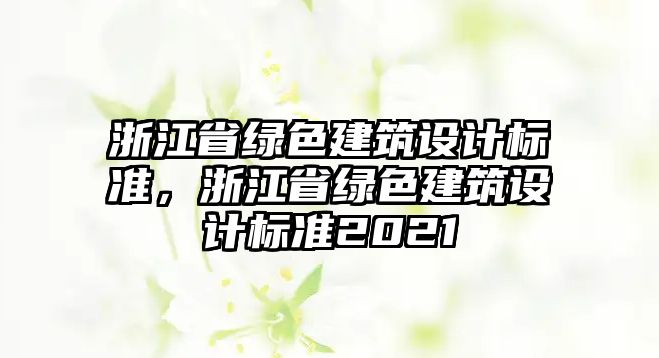 浙江省绿色建筑设计标准，浙江省绿色建筑设计标准2021